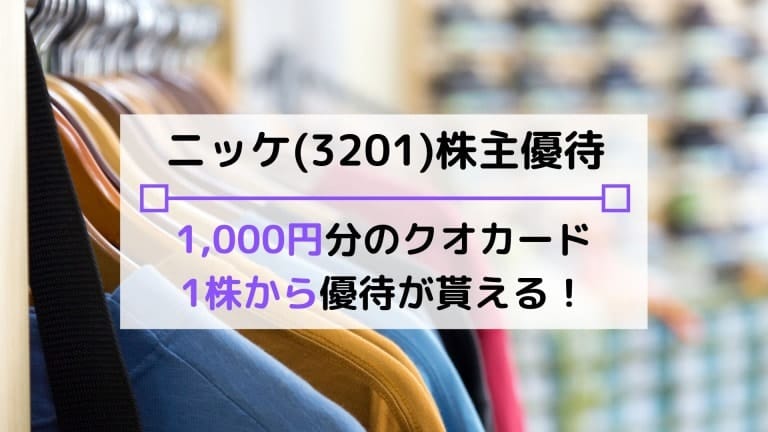 ニッケ(3201)株主優待

1,000円分のクオカード
1株から優待が貰える！